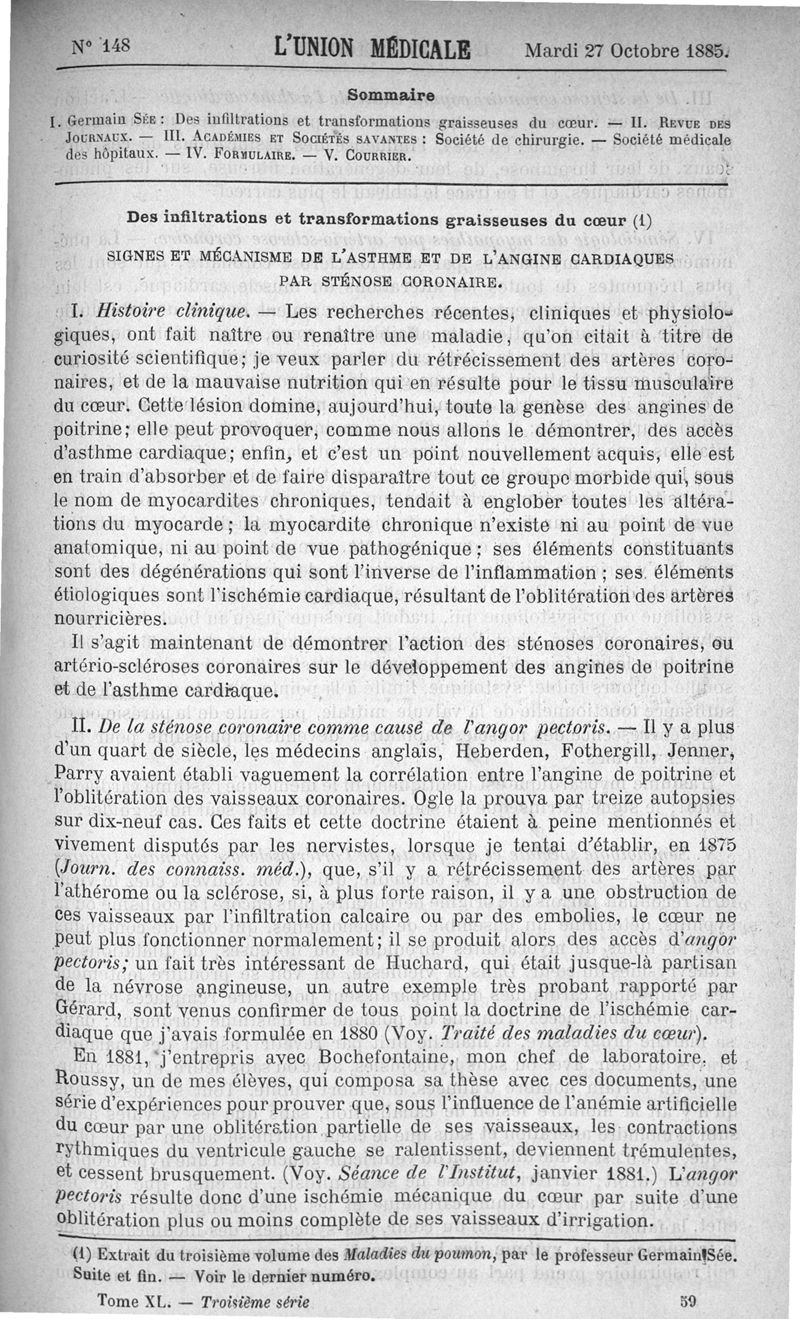 N° 148 L'UNION MÉDICALE Mardi 27 Octobre 1885.

Sommaire

I. Germain Sée : Des infiltrations et transformations graisseuses du cœur. — II. Revue des Journaux. — III. Académies et Sociétés savantes : Société de chirurgie. — Société médicale des hôpitaux. — IV. Formulaire. — V. Courrier.

Des infiltrations et transformations graisseuses du cœur (1)

SIGNES ET MÉCANISME DE L'ASTHME ET DE L'ANGINE CARDIAQUES PAR STÉNOSE CORONAIRE.

I. Histoire clinique. — Les recherches récentes, cliniques et physiologiques, ont fait naître ou renaître une maladie, qu'on citait à titre de curiosité scientifique; je veux parler du rétrécissement des artères coronaires, et de la mauvaise nutrition qui en résulte pour le tissu musculaire du cœur. Cette lésion domine, aujourd'hui, toute la genèse des angines de poitrine; elle peut provoquer, comme nous allons le démontrer, des accès d'asthme cardiaque; enfin, et c'est un point nouvellement acquis, elle est en train d'absorber et de faire disparaître tout ce groupe morbide qui, sous le nom de myocardites chroniques, tendait à englober toutes les altérations du myocarde; la myocardite chronique n'existe ni au point de vue anatomique, ni au point de vue pathogénique; ses éléments constituants sont des dégénérations qui sont l'inverse de l'inflammation; ses éléments étiologiques sont l'ischémie cardiaque, résultant de l'oblitération des artères nourricières.

Il s'agit maintenant de démontrer l'action des sténoses coronaires, ou artério-scléroses coronaires sur le développement des angines de poitrine et de l'asthme cardiaque.

II. De la sténose coronaire comme cause de l'angor pectoris. — Il y a plus d'un quart de siècle, les médecins anglais, Heberden, Fothergill, Jenner, Parry avaient établi vaguement la corrélation entre l'angine de poitrine et l'oblitération des vaisseaux coronaires. Ogle la prouva par treize autopsies sur dix-neuf cas. Ces faits et cette doctrine étaient à peine mentionnés et vivement disputés par les nervistes, lorsque je tentai d'établir, en 1875 (Journ. des connaiss. méd.), que, s'il y a rétrécissement des artères par l'athérome ou la sclérose, si, à plus forte raison, il y a une obstruction de ces vaisseaux par l'infiltration calcaire ou par des embolies, le cœur ne peut plus fonctionner normalement; il se produit alors des accès d'angor pectoris; un fait très intéressant de Huchard, qui était jusque-là partisan de la névrose angineuse, un autre exemple très probant rapporté par Gérard, sont venus confirmer de tous point la doctrine de l'ischémie cardiaque que j'avais formulée en 1880 (Voy. Traité des maladies du cœur).

En 1881, j'entrepris avec Bochefontaine, mon chef de laboratoire, et Roussy, un de mes élèves, qui composa sa thèse avec ces documents, une série d'expériences pour prouver que, sous l'influence de l'anémie artificielle du cœur par une oblitération partielle de ses vaisseaux, les contractions rythmiques du ventricule gauche se ralentissent, deviennent trémulentes, et cessent brusquement. (Voy. Séance de l'Institut, janvier 1881.) L'angor pectoris résulte donc d'une ischémie mécanique du cœur par suite d'une oblitération plus ou moins complète de ses vaisseaux d'irrigation.

(1) Extrait du troisième volume des Maladies du poumon, par le professeur Germain Sée. Suite et fin. — Voir le dernier numéro.

Tome XL. — Troisième série 59